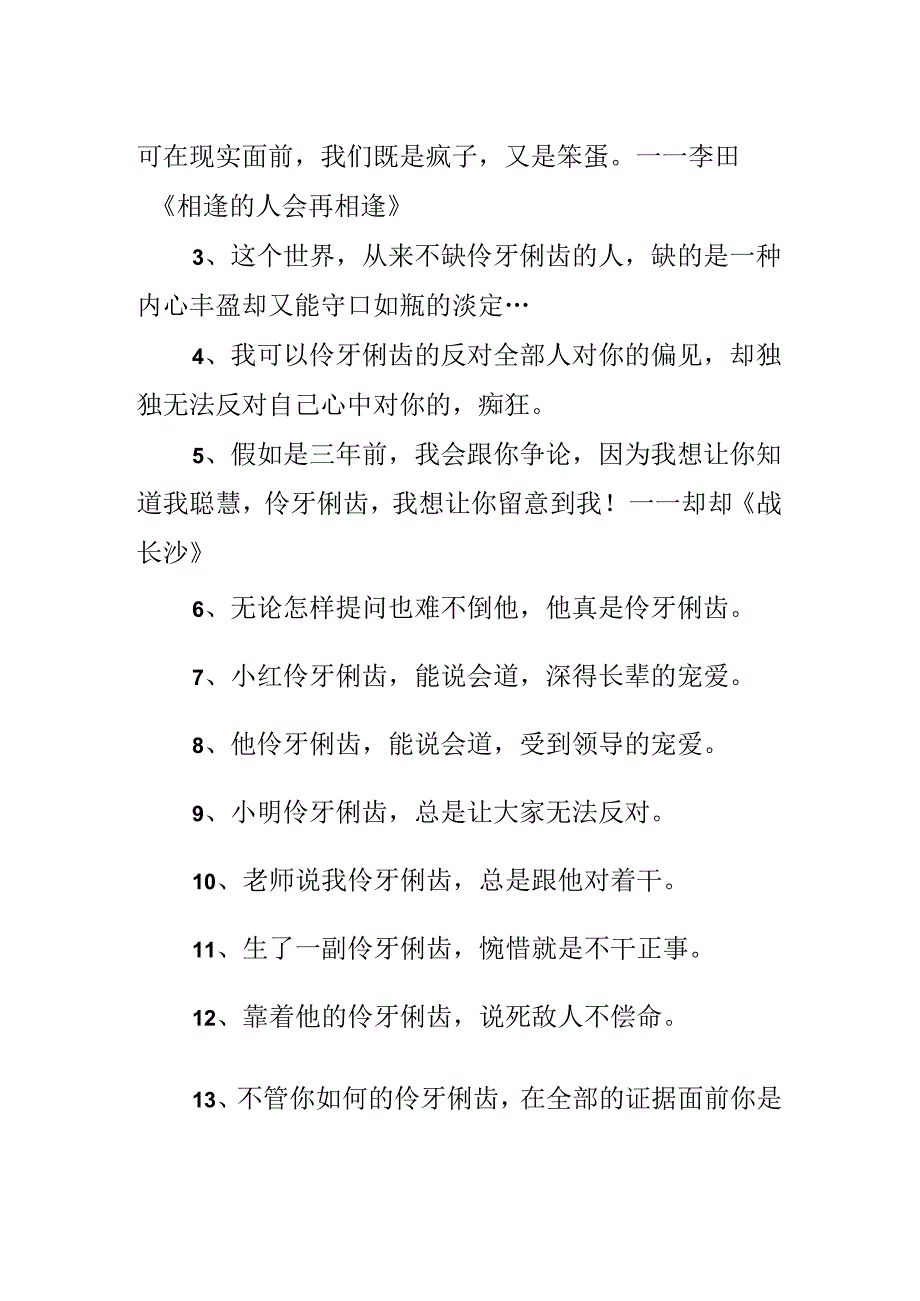 可在现实面前，我们既是疯子，又是笨蛋。一一李田《相逢的人会再相逢》

3、这个世界，从来不缺伶牙俐齿的人，缺的是一种内心丰盈却又能守口如瓶的淡定…

4、我可以伶牙俐齿的反对全部人对你的偏见，却独独无法反对自己心中对你的，痴狂。

5、假如是三年前，我会跟你争论，因为我想让你知道我聪慧，伶牙俐齿，我想让你留意到我！一一却却《战长沙》

6、无论怎样提问也难不倒他，他真是伶牙俐齿。

7、小红伶牙俐齿，能说会道，深得长辈的宠爱。

8、他伶牙俐齿，能说会道，受到领导的宠爱。

9、小明伶牙俐齿，总是让大家无法反对。

10、老师说我伶牙俐齿，总是跟他对着干。

11、生了一副伶牙俐齿，惋惜就是不干正事。

12、靠着他的伶牙俐齿，说死敌人不偿命。

13、不管你如何的伶牙俐齿，在全部的证据面前你是